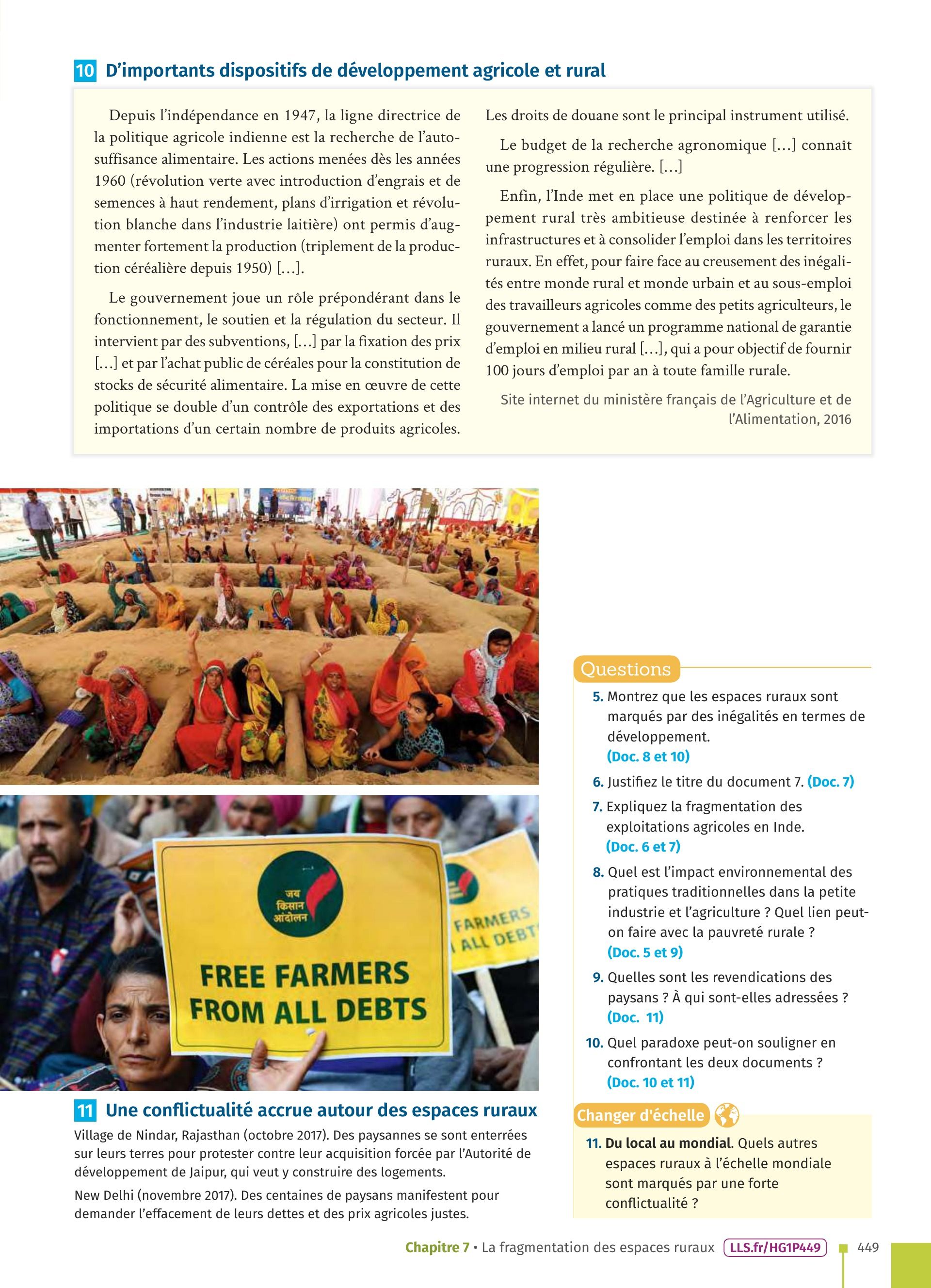 10 D'importants dispositifs de développement agricole et rural

Depuis l'indépendance en 1947, la ligne directrice de la politique agricole indienne est la recherche de l'autosuffisance alimentaire. Les actions menées dès les années 1960 (révolution verte avec introduction d'engrais et de semences à haut rendement, plans d'irrigation et révolution blanche dans l'industrie laitière) ont permis d'augmenter fortement la production (triplement de la production céréalière depuis 1950) […].

Le gouvernement joue un rôle prépondérant dans le fonctionnement, le soutien et la régulation du secteur. Il intervient par des subventions, […] par la fixation des prix […] et par l'achat public de céréales pour la constitution de stocks de sécurité alimentaire. La mise en œuvre de cette politique se double d'un contrôle des exportations et des importations d'un certain nombre de produits agricoles. Les droits de douane sont le principal instrument utilisé.

Le budget de la recherche agronomique […] connaît une progression régulière. […]

Enfin, l'Inde met en place une politique de développement rural très ambitieuse destinée à renforcer les infrastructures et à consolider l'emploi dans les territoires ruraux. En effet, pour faire face au creusement des inégalités entre monde rural et monde urbain et au sous-emploi des travailleurs agricoles comme des petits agriculteurs, le gouvernement a lancé un programme national de garantie d'emploi en milieu rural […], qui a pour objectif de fournir 100 jours d'emploi par an à toute famille rurale.

Site internet du ministère français de l'Agriculture et de l'Alimentation, 2016

जय किसान आंदोलन
FREE FARMERS FROM ALL DEBTS
FARMERS ALL DEBT

11 Une conflictualité accrue autour des espaces ruraux
Village de Nindar, Rajasthan (octobre 2017). Des paysannes se sont enterrées sur leurs terres pour protester contre leur acquisition forcée par l'Autorité de développement de Jaipur, qui veut y construire des logements.
New Delhi (novembre 2017). Des centaines de paysans manifestent pour demander l'effacement de leurs dettes et des prix agricoles justes.

Questions
5. Montrez que les espaces ruraux sont marqués par des inégalités en termes de développement. (Doc. 8 et 10)
6. Justifiez le titre du document 7. (Doc. 7)
7. Expliquez la fragmentation des exploitations agricoles en Inde. (Doc. 6 et 7)
8. Quel est l'impact environnemental des pratiques traditionnelles dans la petite industrie et l'agriculture ? Quel lien peut-on faire avec la pauvreté rurale ? (Doc. 5 et 9)
9. Quelles sont les revendications des paysans ? À qui sont-elles adressées ? (Doc. 11)
10. Quel paradoxe peut-on souligner en confrontant les deux documents ? (Doc. 10 et 11)

Changer d'échelle
11. Du local au mondial. Quels autres espaces ruraux à l'échelle mondiale sont marqués par une forte conflictualité ?

Chapitre 7 • La fragmentation des espaces ruraux LLS.fr/HG1P449 449